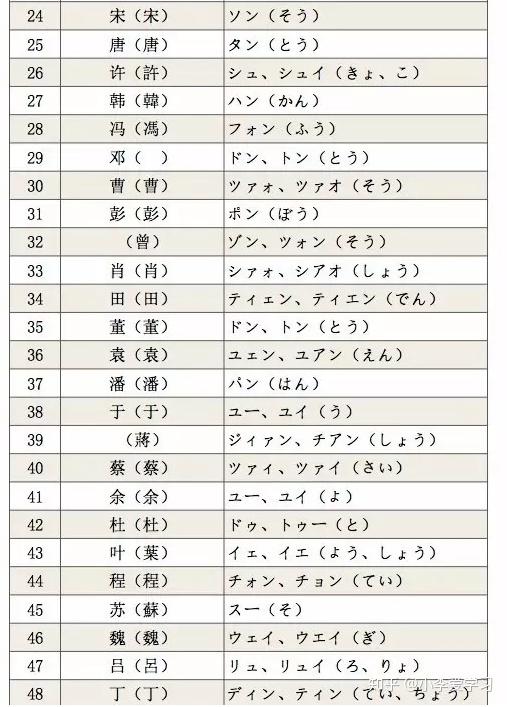 | 24 | 宋（宋） | ソン（そう） |
|---|---|---|
| 25 | 唐（唐） | タン（とう） |
| 26 | 许（許） | シュ、シュイ（きょ、こ） |
| 27 | 韩（韓） | ハン（かん） |
| 28 | 冯（馮） | フォン（ふう） |
| 29 | 邓（ ） | ドン、トン（とう） |
| 30 | 曹（曹） | ツァォ、ツァオ（そう） |
| 31 | 彭（彭） | ポン（ぼう） |
| 32 | （曽） | ゾン、ツォン（そう） |
| 33 | 肖（肖） | シァォ、シアオ（しょう） |
| 34 | 田（田） | ティェン、ティエン（でん） |
| 35 | 董（董） | ドン、トン（とう） |
| 36 | 袁（袁） | ユェン、ユアン（えん） |
| 37 | 潘（潘） | パン（はん） |
| 38 | 于（于） | ユー、ユイ（う） |
| 39 | （蔣） | ジィァン、チアン（しょう） |
| 40 | 蔡（蔡） | ツァィ、ツァイ（さい） |
| 41 | 余（余） | ユー、ユイ（よ） |
| 42 | 杜（杜） | ドゥ、トゥー（と） |
| 43 | 叶（葉） | イェ、イエ（よう、しょう） |
| 44 | 程（程） | チォン、チョン（てい） |
| 45 | 苏（蘇） | スー（そ） |
| 46 | 魏（魏） | ウェイ、ウエイ（ぎ） |
| 47 | 吕（呂） | リュ、リュイ（ろ、りょ） |
| 48 | 丁（丁） | ディン、ティン（てい、ちょう） |

知乎 @小李爱学习